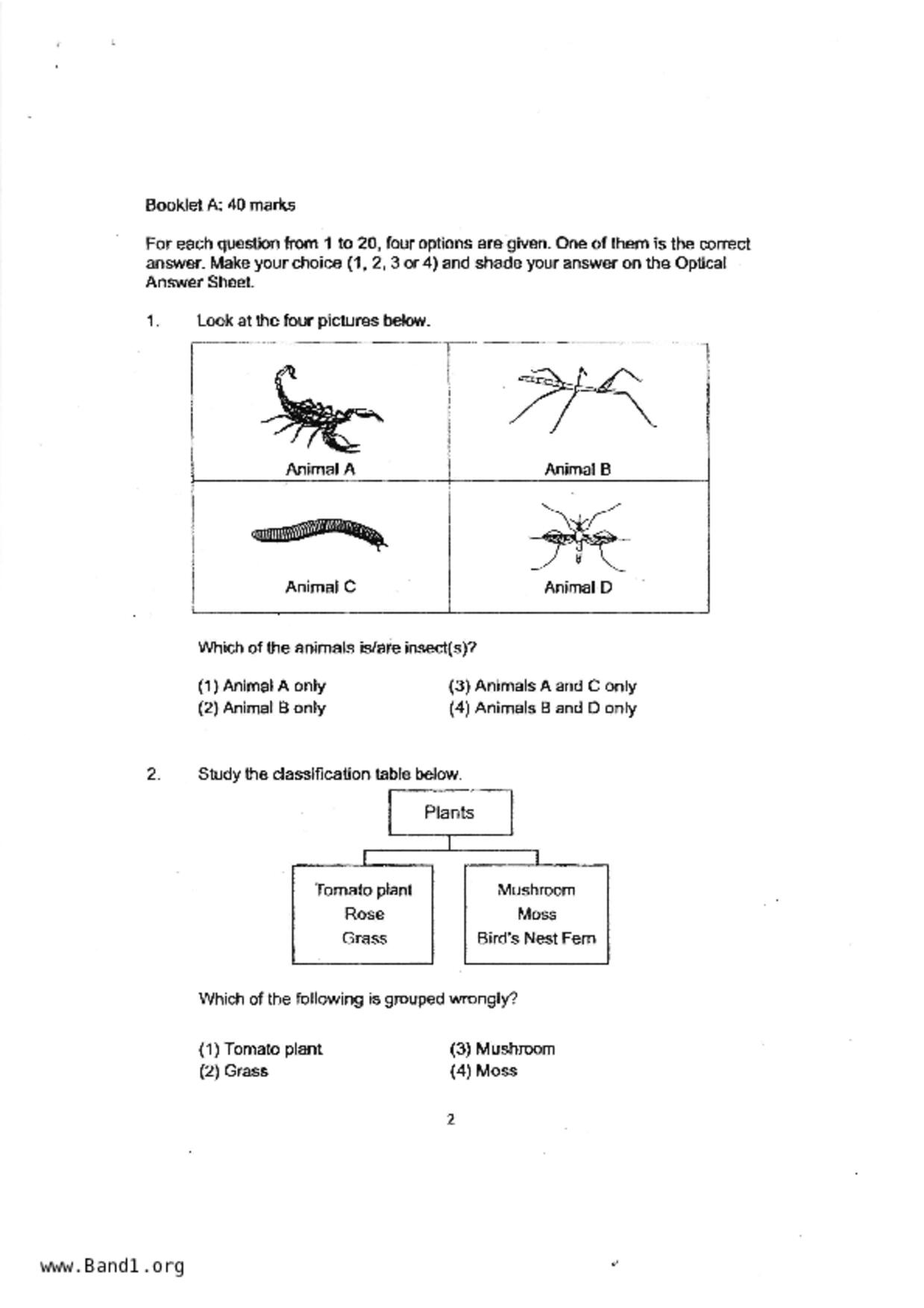 Booklet A: 40 marks

For each question from 1 to 20, four options are given. One of them is the correct answer. Make your choice (1, 2, 3 or 4) and shade your answer on the Optical Answer Sheet.

1. Look at the four pictures below.

| Animal A | Animal B |
|---|---|
| Animal C | Animal D |

Which of the animals is/are insect(s)?

(1) Animal A only
(2) Animal B only
(3) Animals A and C only
(4) Animals B and D only

2. Study the classification table below.

Plants

Tomato plant
Rose
Grass

Mushroom
Moss
Bird's Nest Fern

Which of the following is grouped wrongly?

(1) Tomato plant
(2) Grass
(3) Mushroom
(4) Moss

2

www.Band1.org